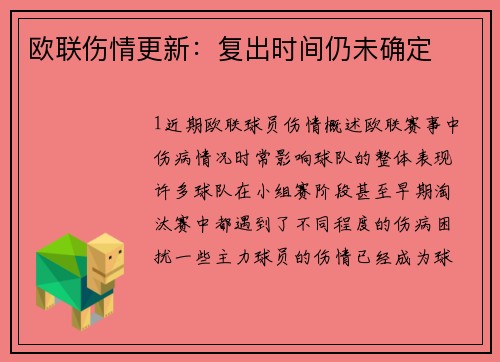 欧联伤情更新：复出时间仍未确定

1近期欧联球员伤情概述欧联赛事中伤病情况时常影响球队的整体表现许多球队在小组赛阶段甚至早期淘汰赛中都遇到了不同程度的伤病困扰一些主力球员的伤情已经成为球